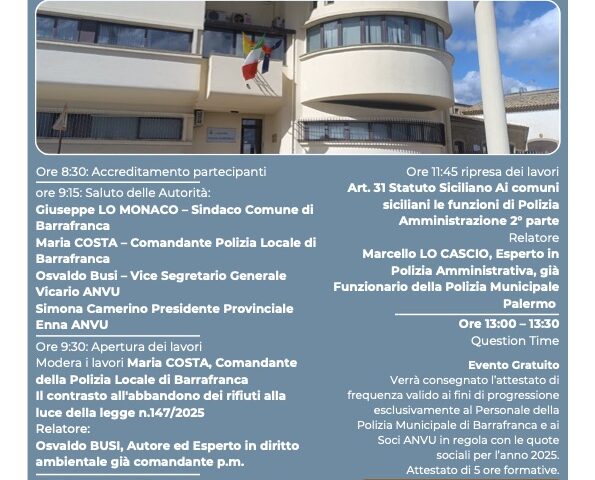 Ore 8:30: Accreditamento partecipanti

ore 9:15: Saluto delle Autorità:

Giuseppe LO MONACO – Sindaco Comune di Barrafranca

Maria COSTA – Comandante Polizia Locale di Barrafranca

Osvaldo Busi – Vice Segretario Generale Vicario ANVU

Simona Camerino Presidente Provinciale Enna ANVU

Ore 9:30: Apertura dei lavori

Modera i lavori Maria COSTA, Comandante della Polizia Locale di Barrafranca

Il contrasto all'abbandono dei rifiuti alla luce della legge n.147/2025

Relatore:

Osvaldo BUSI, Autore ed Esperto in diritto ambientale già comandante p.m.

Ore 11:45 ripresa dei lavori

Art. 31 Statuto Siciliano Ai comuni siciliani le funzioni di Polizia Amministrazione 2° parte

Relatore

Marcello LO CASCIO, Esperto in Polizia Amministrativa, già Funzionario della Polizia Municipale Palermo

Ore 13:00 – 13:30

Question Time

Evento Gratuito

Verrà consegnato l'attestato di frequenza valido ai fini di progressione esclusivamente al Personale della Polizia Municipale di Barrafranca e ai Soci ANVU in regola con le quote sociali per l'anno 2025.

Attestato di 5 ore formative.